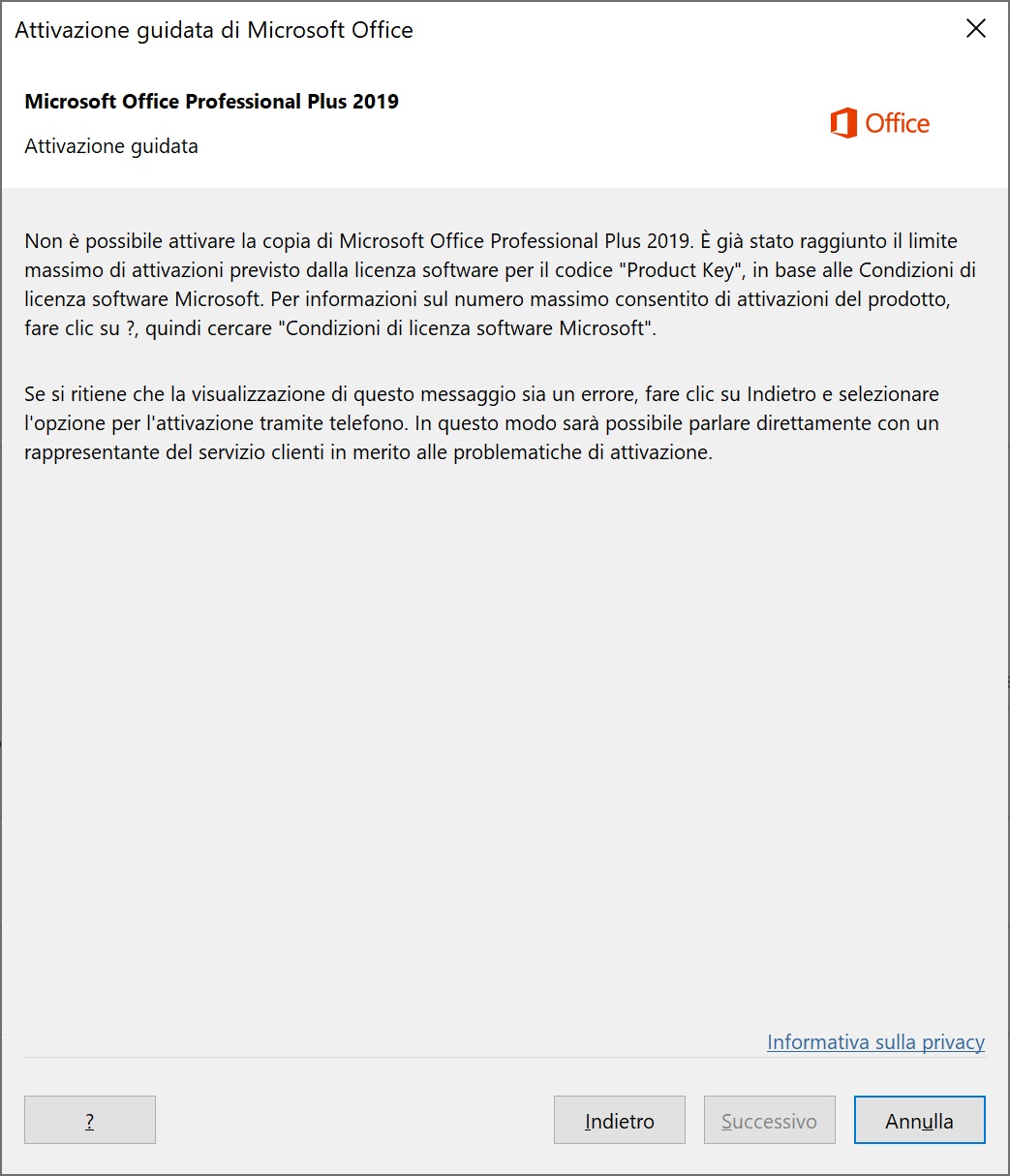 Attivazione guidata di Microsoft Office

Microsoft Office Professional Plus 2019

Attivazione guidata

Office

Non è possibile attivare la copia di Microsoft Office Professional Plus 2019. È già stato raggiunto il limite massimo di attivazioni previsto dalla licenza software per il codice "Product Key", in base alle Condizioni di licenza software Microsoft. Per informazioni sul numero massimo consentito di attivazioni del prodotto, fare clic su ?, quindi cercare "Condizioni di licenza software Microsoft".

Se si ritiene che la visualizzazione di questo messaggio sia un errore, fare clic su Indietro e selezionare l'opzione per l'attivazione tramite telefono. In questo modo sarà possibile parlare direttamente con un rappresentante del servizio clienti in merito alle problematiche di attivazione.

Informativa sulla privacy

?

Indietro

Successivo

Annulla